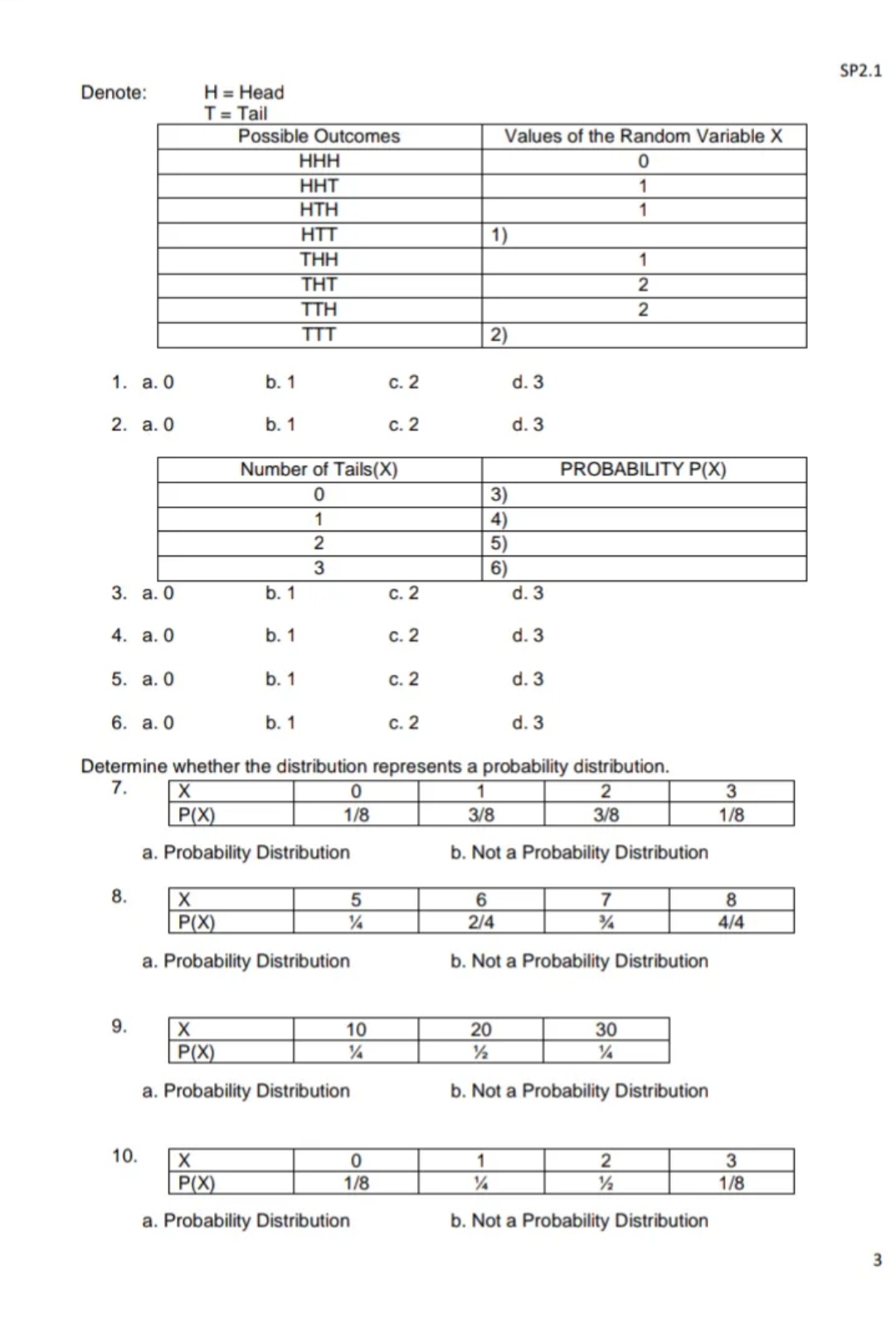 SP2.1

Denote: H = Head
T = Tail

| Possible Outcomes | Values of the Random Variable X |
|---|---|
| HHH | 0 |
| HHT | 1 |
| HTH | 1 |
| HTT | 1) |
| THH | 1 |
| THT | 2 |
| TTH | 2 |
| TTT | 2) |

1. a. 0 b. 1 c. 2 d. 3

2. a. 0 b. 1 c. 2 d. 3

| Number of Tails(X) | PROBABILITY P(X) |
|---|---|
| 0 | 3) |
| 1 | 4) |
| 2 | 5) |
| 3 | 6) |

3. a. 0 b. 1 c. 2 d. 3

4. a. 0 b. 1 c. 2 d. 3

5. a. 0 b. 1 c. 2 d. 3

6. a. 0 b. 1 c. 2 d. 3

Determine whether the distribution represents a probability distribution.

7.
| X | 0 | 1 | 2 | 3 |
|---|---|---|---|---|
| P(X) | 1/8 | 3/8 | 3/8 | 1/8 |

a. Probability Distribution b. Not a Probability Distribution

8.
| X | 5 | 6 | 7 | 8 |
|---|---|---|---|---|
| P(X) | ¼ | 2/4 | ¾ | 4/4 |

a. Probability Distribution b. Not a Probability Distribution

9.
| X | 10 | 20 | 30 |
|---|---|---|---|
| P(X) | ¼ | ½ | ¼ |

a. Probability Distribution b. Not a Probability Distribution

10.
| X | 0 | 1 | 2 | 3 |
|---|---|---|---|---|
| P(X) | 1/8 | ¼ | ½ | 1/8 |

a. Probability Distribution b. Not a Probability Distribution

3